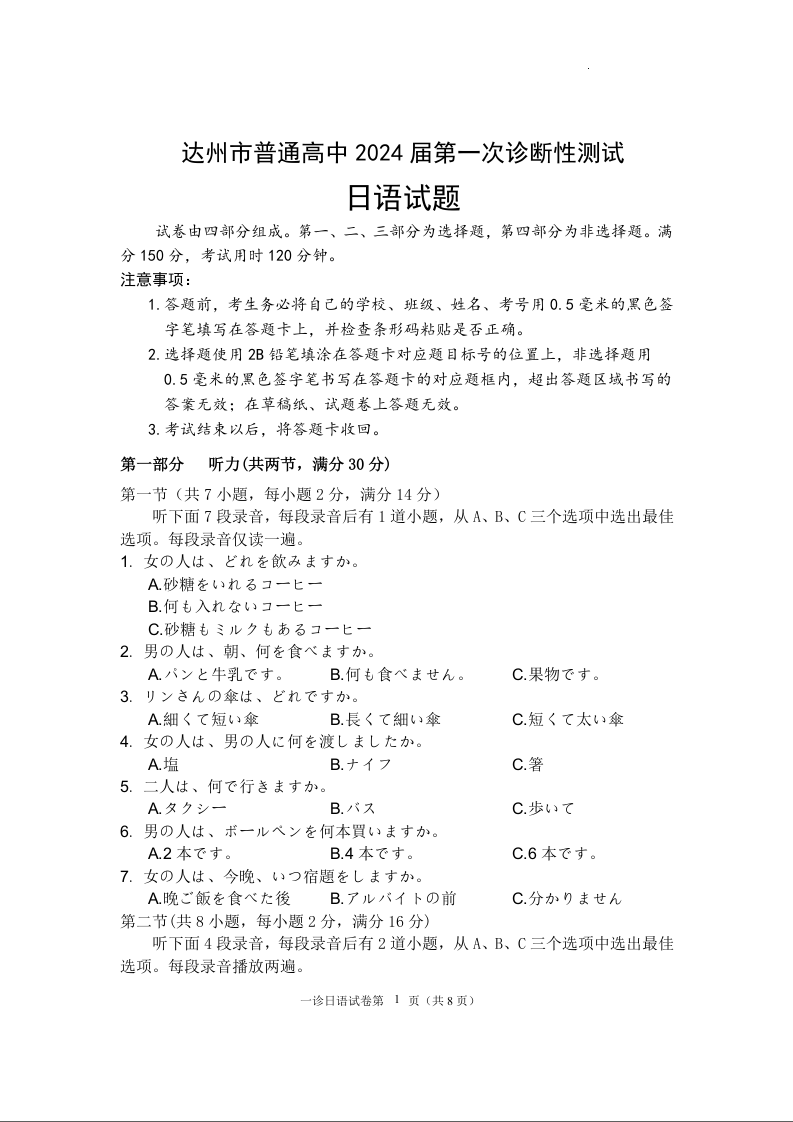 达州市普通高中 2024 届第一次诊断性测试
日语试题

试卷由四部分组成。第一、二、三部分为选择题，第四部分为非选择题。满分 150 分，考试用时 120 分钟。

注意事项：
1. 答题前，考生务必将自己的学校、班级、姓名、考号用 0.5 毫米的黑色签字笔填写在答题卡上，并检查条形码粘贴是否正确。
2. 选择题使用 2B 铅笔填涂在答题卡对应题目标号的位置上，非选择题用 0.5 毫米的黑色签字笔书写在答题卡的对应题框内，超出答题区域书写的答案无效；在草稿纸、试题卷上答题无效。
3. 考试结束以后，将答题卡收回。

第一部分　听力(共两节，满分 30 分)
第一节（共 7 小题，每小题 2 分，满分 14 分）
听下面 7 段录音，每段录音后有 1 道小题，从 A、B、C 三个选项中选出最佳选项。每段录音仅读一遍。

1. 女の人は、どれを飲みますか。
A.砂糖をいれるコーヒー
B.何も入れないコーヒー
C.砂糖もミルクもあるコーヒー
2. 男の人は、朝、何を食べますか。
A.パンと牛乳です。　B.何も食べません。　C.果物です。
3. リンさんの傘は、どれですか。
A.細くて短い傘　B.長くて細い傘　C.短くて太い傘
4. 女の人は、男の人に何を渡しましたか。
A.塩　B.ナイフ　C.箸
5. 二人は、何で行きますか。
A.タクシー　B.バス　C.歩いて
6. 男の人は、ボールペンを何本買いますか。
A.2 本です。　B.4 本です。　C.6 本です。
7. 女の人は、今晩、いつ宿題をしますか。
A.晩ご飯を食べた後　B.アルバイトの前　C.分かりません
第二节(共 8 小题，每小题 2 分，满分 16 分)
听下面 4 段录音，每段录音后有 2 道小题，从 A、B、C 三个选项中选出最佳选项。每段录音播放两遍。

一诊日语试卷第 1 页（共 8 页）